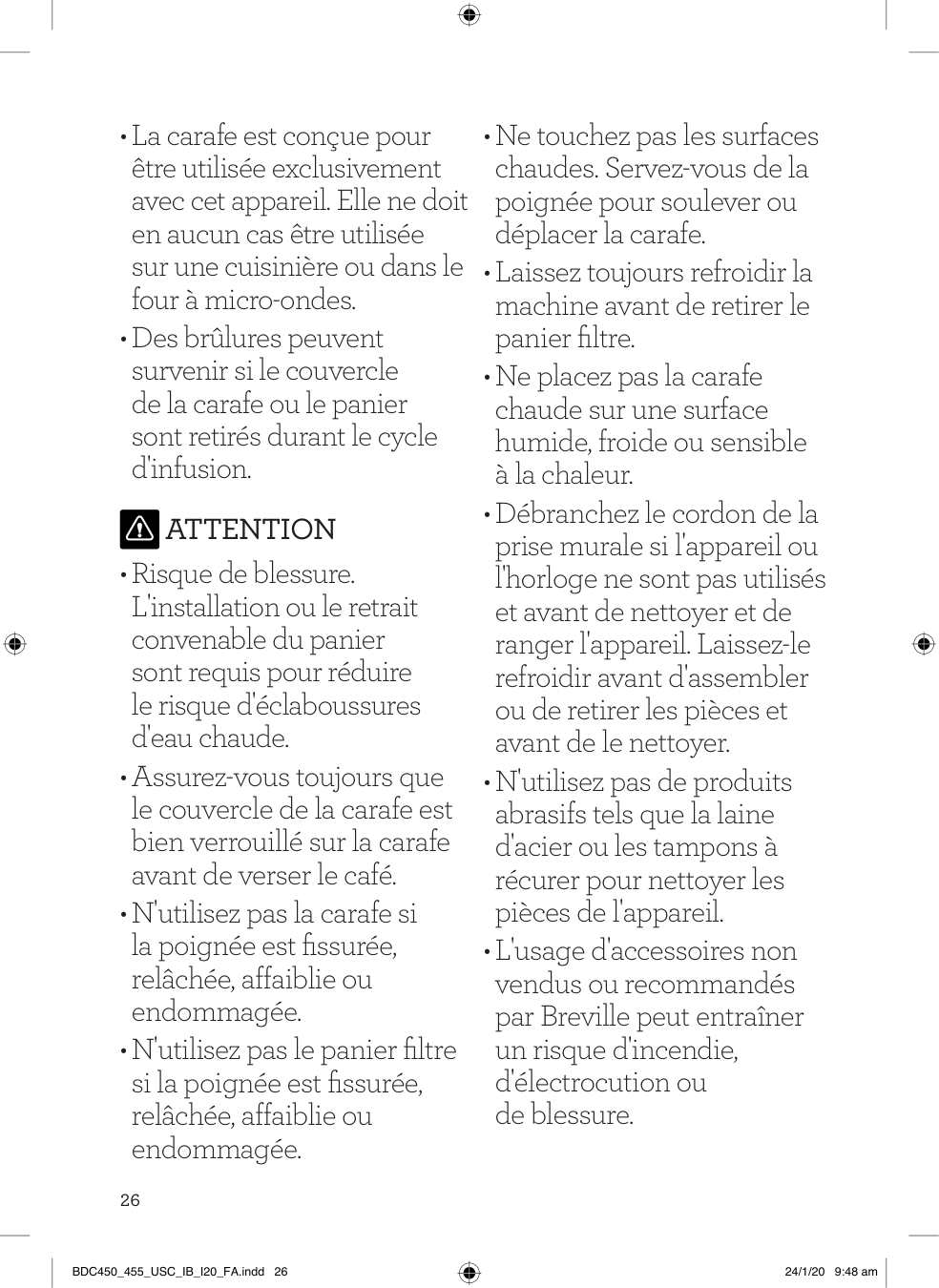 • La carafe est conçue pour être utilisée exclusivement avec cet appareil. Elle ne doit en aucun cas être utilisée sur une cuisinière ou dans le four à micro-ondes.

• Des brûlures peuvent survenir si le couvercle de la carafe ou le panier sont retirés durant le cycle d'infusion.

ATTENTION

• Risque de blessure. L'installation ou le retrait convenable du panier sont requis pour réduire le risque d'éclaboussures d'eau chaude.

• Assurez-vous toujours que le couvercle de la carafe est bien verrouillé sur la carafe avant de verser le café.

• N'utilisez pas la carafe si la poignée est fissurée, relâchée, affaiblie ou endommagée.

• N'utilisez pas le panier filtre si la poignée est fissurée, relâchée, affaiblie ou endommagée.

• Ne touchez pas les surfaces chaudes. Servez-vous de la poignée pour soulever ou déplacer la carafe.

• Laissez toujours refroidir la machine avant de retirer le panier filtre.

• Ne placez pas la carafe chaude sur une surface humide, froide ou sensible à la chaleur.

• Débranchez le cordon de la prise murale si l'appareil ou l'horloge ne sont pas utilisés et avant de nettoyer et de ranger l'appareil. Laissez-le refroidir avant d'assembler ou de retirer les pièces et avant de le nettoyer.

• N'utilisez pas de produits abrasifs tels que la laine d'acier ou les tampons à récurer pour nettoyer les pièces de l'appareil.

• L'usage d'accessoires non vendus ou recommandés par Breville peut entraîner un risque d'incendie, d'électrocution ou de blessure.

26

BDC450_455_USC_IB_I20_FA.indd 26

24/1/20 9:48 am